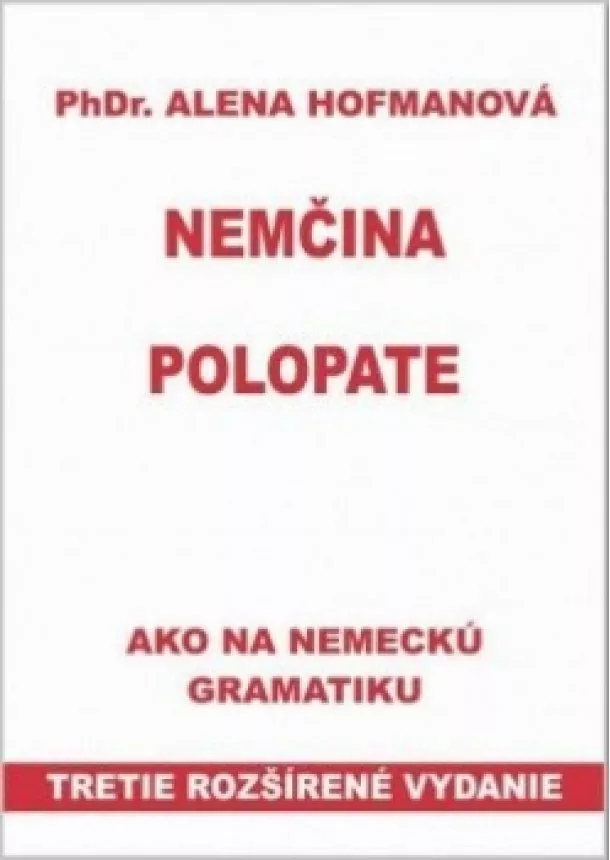 PhDr. ALENA HOFMANOVÁ

NEMČINA

POLOPATE

AKO NA NEMECKÚ GRAMATIKU

TRETIE ROZŠÍRENÉ VYDANIE